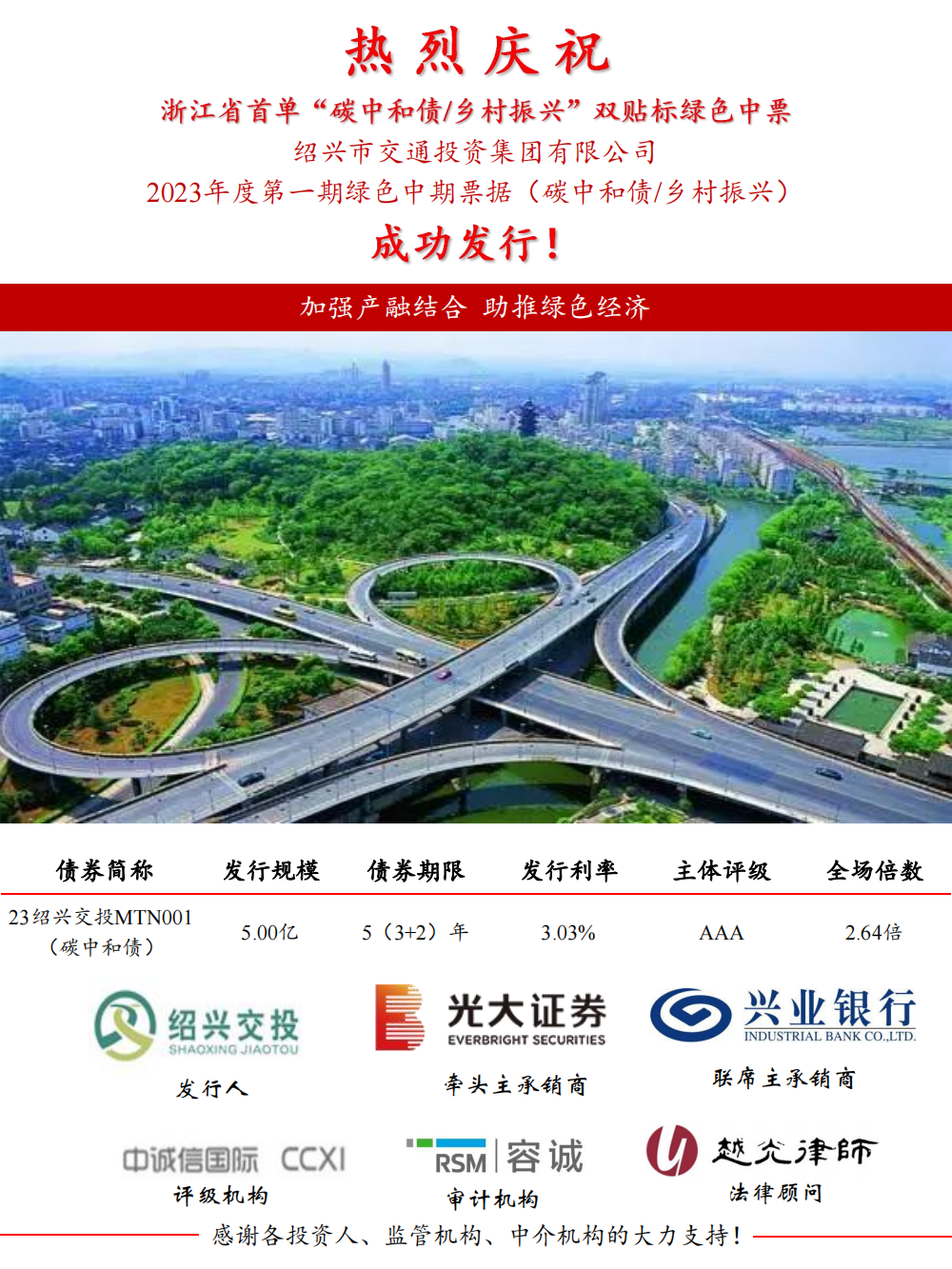 热烈庆祝

浙江省首单“碳中和债/乡村振兴”双贴标绿色中票

绍兴市交通投资集团有限公司

2023年度第一期绿色中期票据（碳中和债/乡村振兴）

成功发行！

加强产融结合 助推绿色经济

| 债券简称 | 发行规模 | 债券期限 | 发行利率 | 主体评级 | 全场倍数 |
|---|---|---|---|---|---|
| 23绍兴交投MTN001（碳中和债） | 5.00亿 | 5（3+2）年 | 3.03% | AAA | 2.64倍 |

绍兴交投 SHAOXING JIAOTOU

发行人

光大证券 EVERBRIGHT SECURITIES

牵头主承销商

兴业银行 INDUSTRIAL BANK CO.,LTD.

联席主承销商

中诚信国际 CCXI

评级机构

RSM 容诚

审计机构

越光律師

法律顾问

感谢各投资人、监管机构、中介机构的大力支持！